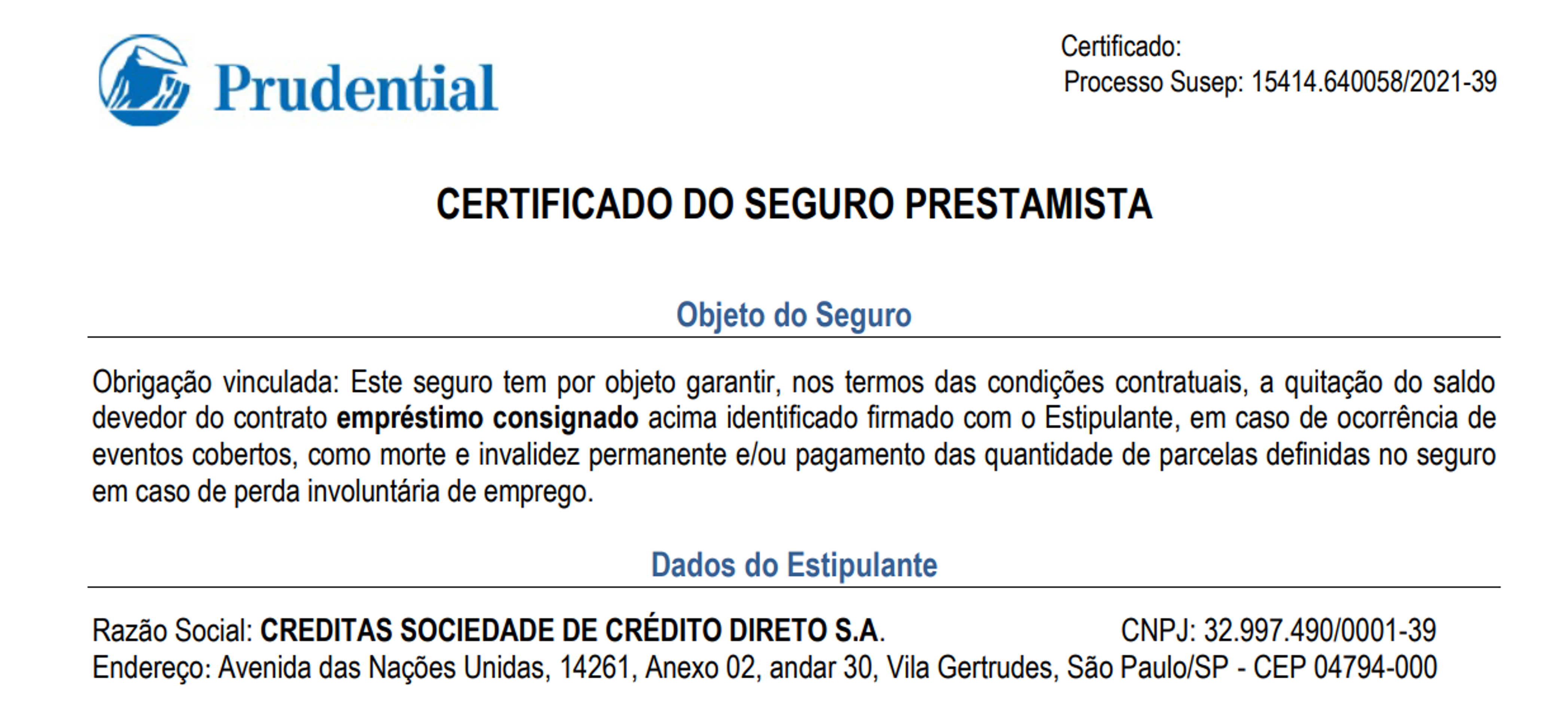 Prudential

Certificado:
Processo Susep: 15414.640058/2021-39

CERTIFICADO DO SEGURO PRESTAMISTA

Objeto do Seguro

Obrigação vinculada: Este seguro tem por objeto garantir, nos termos das condições contratuais, a quitação do saldo devedor do contrato empréstimo consignado acima identificado firmado com o Estipulante, em caso de ocorrência de eventos cobertos, como morte e invalidez permanente e/ou pagamento das quantidade de parcelas definidas no seguro em caso de perda involuntária de emprego.

Dados do Estipulante

Razão Social: CREDITAS SOCIEDADE DE CRÉDITO DIRETO S.A.
CNPJ: 32.997.490/0001-39
Endereço: Avenida das Nações Unidas, 14261, Anexo 02, andar 30, Vila Gertrudes, São Paulo/SP - CEP 04794-000